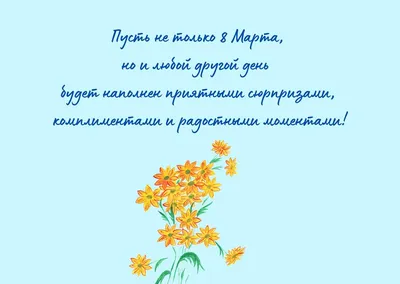 Пусть не только 8 Марта,
но и любой другой день
будет наполнен приятными сюрпризами,
комплиментами и радостными моментами!